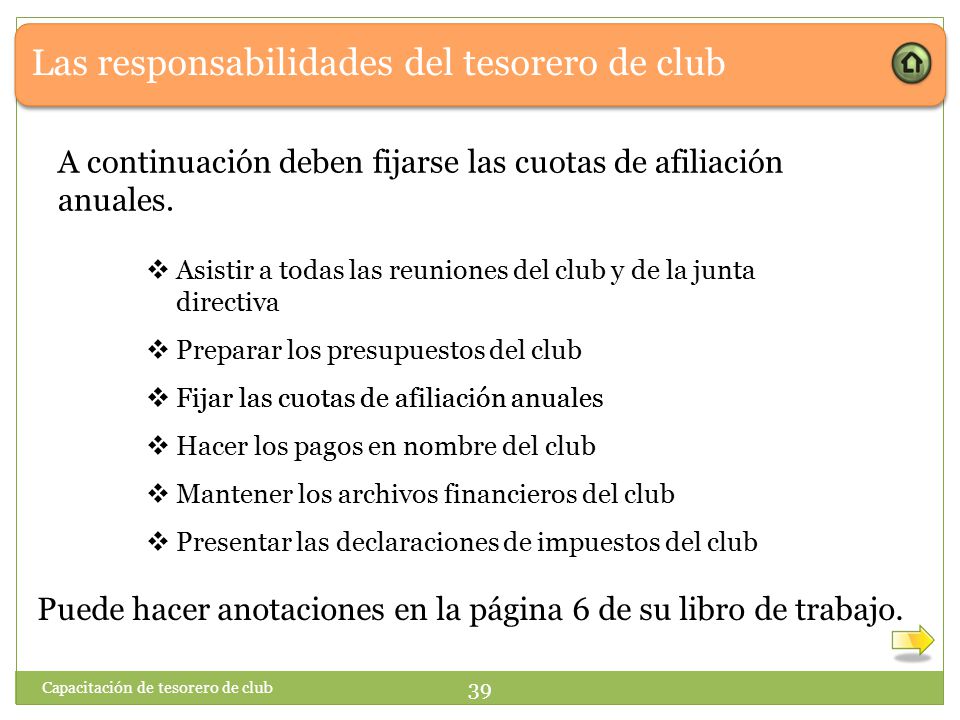 Las responsabilidades del tesorero de club

A continuación deben fijarse las cuotas de afiliación anuales.

❖ Asistir a todas las reuniones del club y de la junta directiva

❖ Preparar los presupuestos del club

❖ Fijar las cuotas de afiliación anuales

❖ Hacer los pagos en nombre del club

❖ Mantener los archivos financieros del club

❖ Presentar las declaraciones de impuestos del club

Puede hacer anotaciones en la página 6 de su libro de trabajo.

Capacitación de tesorero de club

39